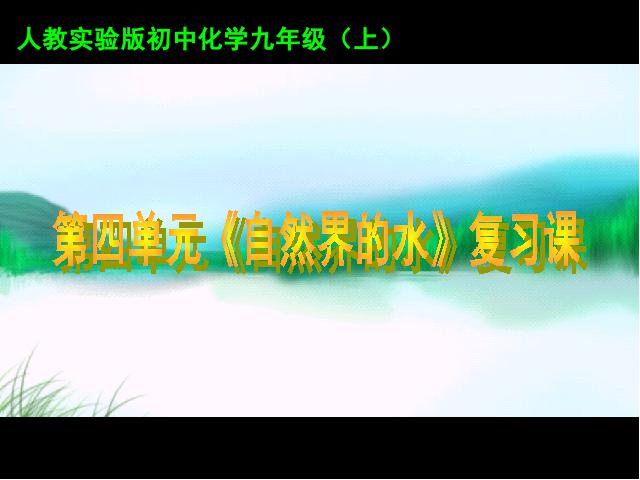 人教实验版初中化学九年级（上）

第四单元《自然界的水》复习课